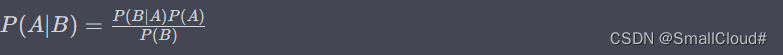 $P(A|B) = \frac{P(B|A)P(A)}{P(B)}$

CSDN @SmallCloud#